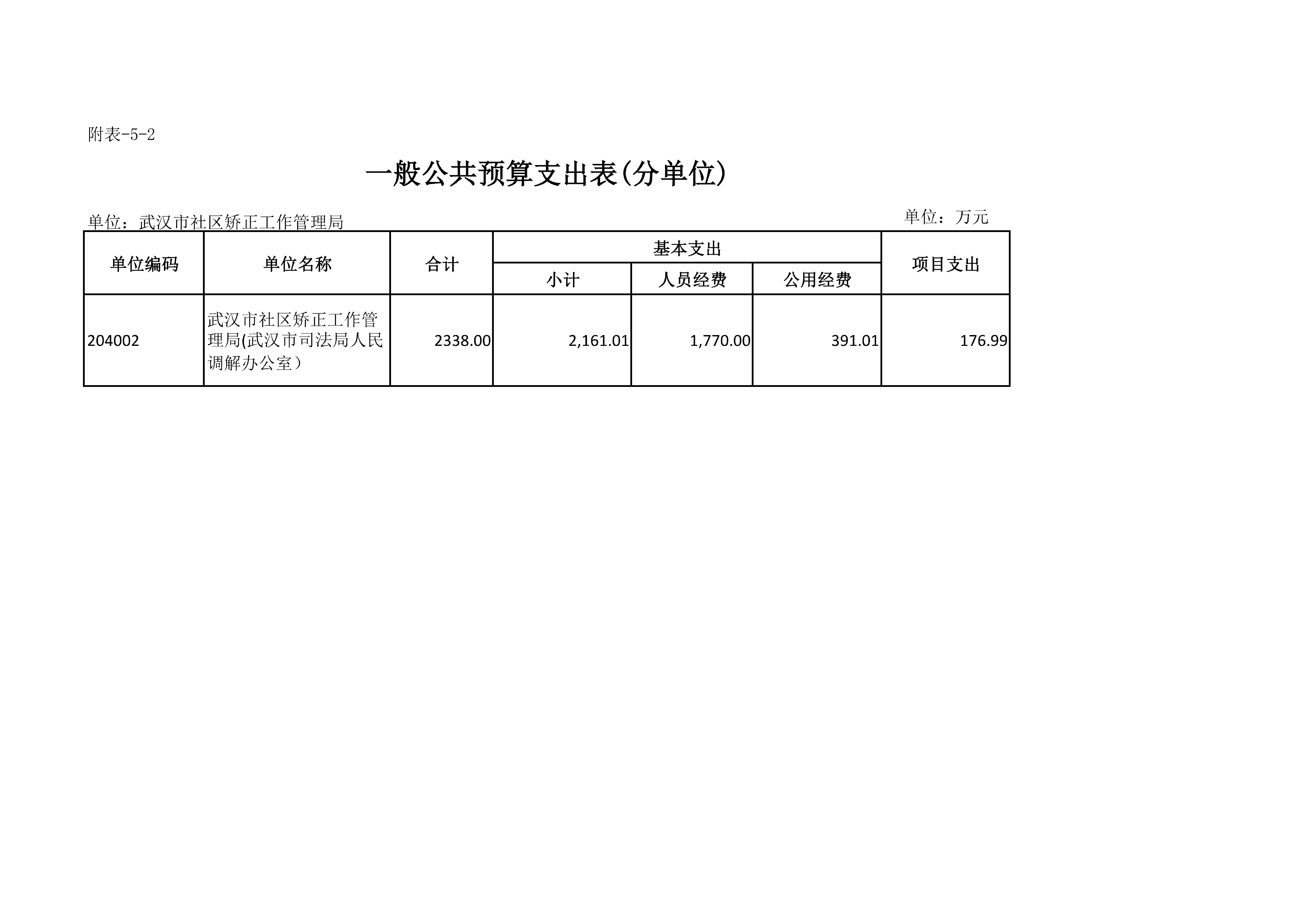 附表-5-2

一般公共预算支出表(分单位)

单位：武汉市社区矫正工作管理局

单位：万元

| 单位编码 | 单位名称 | 合计 | 基本支出 | | | 项目支出 |
|---|---|---|---|---|---|---|
| | | | 小计 | 人员经费 | 公用经费 | |
| 204002 | 武汉市社区矫正工作管理局(武汉市司法局人民调解办公室） | 2338.00 | 2,161.01 | 1,770.00 | 391.01 | 176.99 |